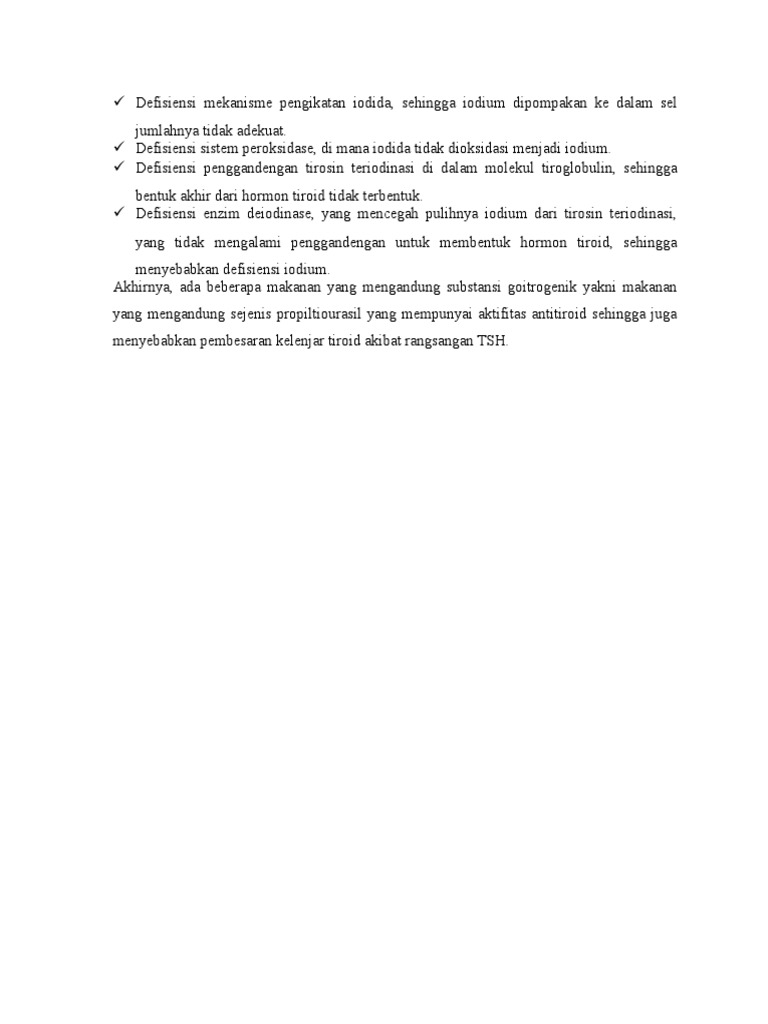 ✓ Defisiensi mekanisme pengikatan iodida, sehingga iodium dipompakan ke dalam sel jumlahnya tidak adekuat.
✓ Defisiensi sistem peroksidase, di mana iodida tidak dioksidasi menjadi iodium.
✓ Defisiensi penggandengan tirosin teriodinasi di dalam molekul tiroglobulin, sehingga bentuk akhir dari hormon tiroid tidak terbentuk.
✓ Defisiensi enzim deiodinase, yang mencegah pulihnya iodium dari tirosin teriodinasi, yang tidak mengalami penggandengan untuk membentuk hormon tiroid, sehingga menyebabkan defisiensi iodium.

Akhirnya, ada beberapa makanan yang mengandung substansi goitrogenik yakni makanan yang mengandung sejenis propiltiourasil yang mempunyai aktifitas antitiroid sehingga juga menyebabkan pembesaran kelenjar tiroid akibat rangsangan TSH.